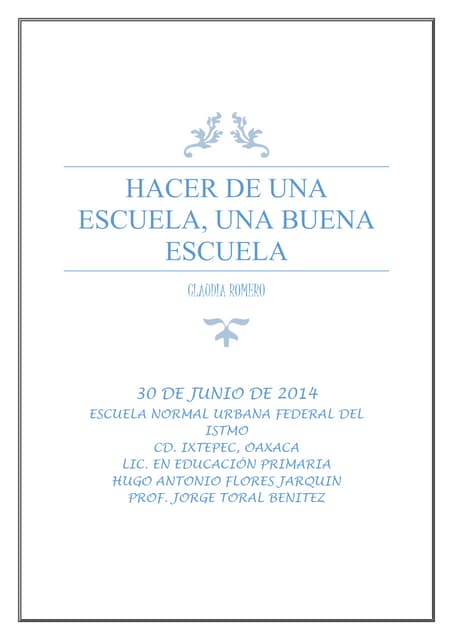 HACER DE UNA ESCUELA, UNA BUENA ESCUELA

CLAUDIA ROMERO

30 DE JUNIO DE 2014
ESCUELA NORMAL URBANA FEDERAL DEL ISTMO
CD. IXTEPEC, OAXACA
LIC. EN EDUCACIÓN PRIMARIA
HUGO ANTONIO FLORES JARQUIN
PROF. JORGE TORAL BENITEZ